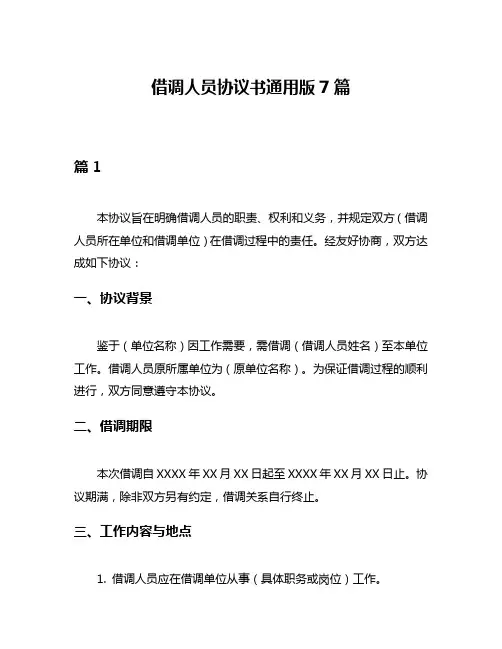 借调人员协议书通用版 7 篇

篇 1

本协议旨在明确借调人员的职责、权利和义务，并规定双方（借调人员所在单位和借调单位）在借调过程中的责任。经友好协商，双方达成如下协议：

一、协议背景

鉴于（单位名称）因工作需要，需借调（借调人员姓名）至本单位工作。借调人员原所属单位为（原单位名称）。为保证借调过程的顺利进行，双方同意遵守本协议。

二、借调期限

本次借调自 XXXX 年 XX 月 XX 日起至 XXXX 年 XX 月 XX 日止。协议期满，除非双方另有约定，借调关系自行终止。

三、工作内容与地点

1. 借调人员应在借调单位从事（具体职务或岗位）工作。